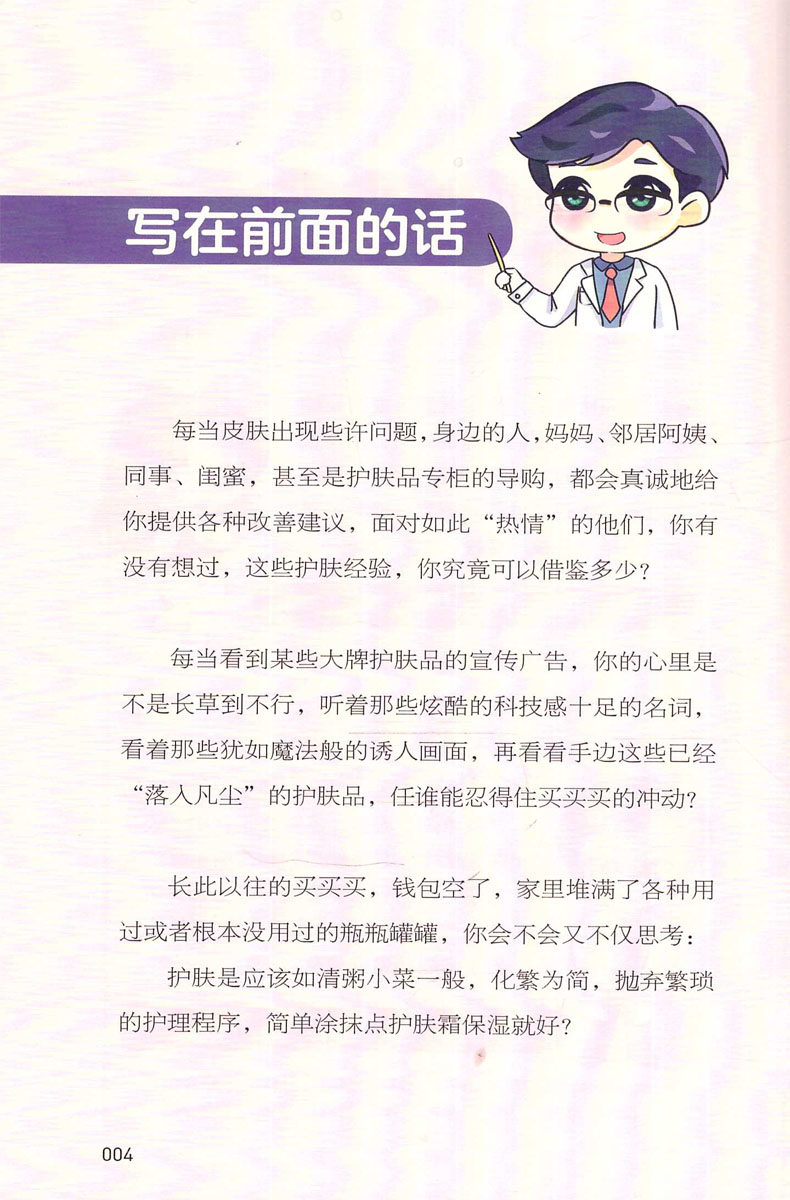 写在前面的话

每当皮肤出现些许问题，身边的人，妈妈、邻居阿姨、同事、闺蜜，甚至是护肤品专柜的导购，都会真诚地给你提供各种改善建议，面对如此“热情”的他们，你有没有想过，这些护肤经验，你究竟可以借鉴多少？

每当看到某些大牌护肤品的宣传广告，你的心里是不是长草到不行，听着那些炫酷的科技感十足的名词，看着那些犹如魔法般的诱人画面，再看看手边这些已经“落入凡尘”的护肤品，任谁能忍得住买买买的冲动？

长此以往的买买买，钱包空了，家里堆满了各种用过或者根本没用过的瓶瓶罐罐，你会不会又不仅思考：

护肤是应该如清粥小菜一般，化繁为简，抛弃繁琐的护理程序，简单涂抹点护肤霜保湿就好？

004